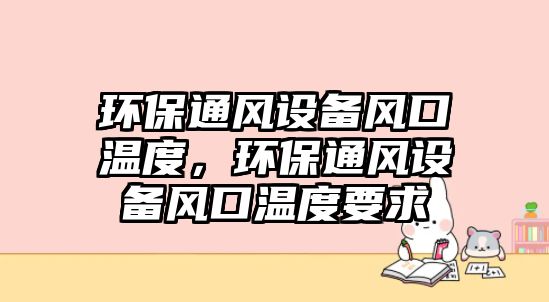 环保通风设备风口温度，环保通风设备风口温度要求